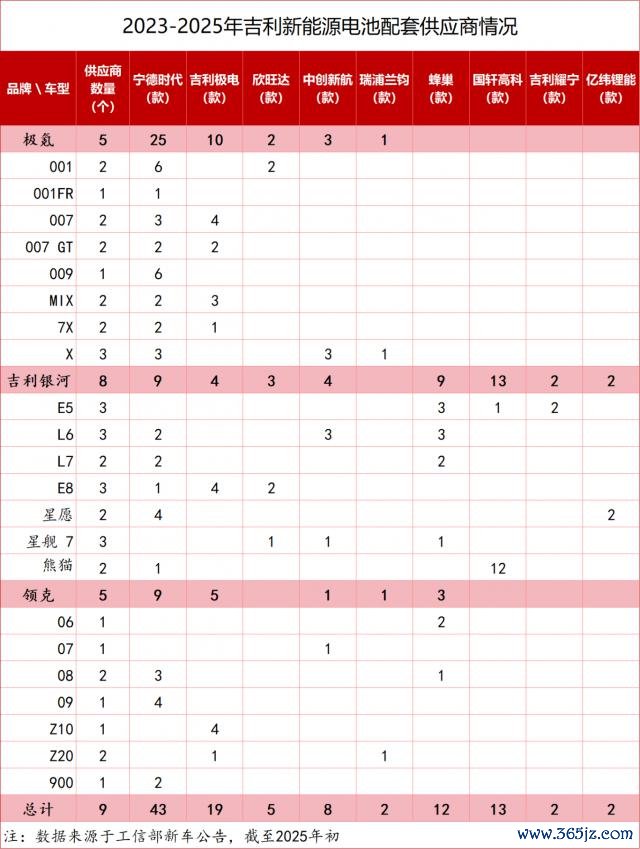 2023-2025年吉利新能源电池配套供应商情况

| 品牌\车型 | 供应商数量(个) | 宁德时代(款) | 吉利极电(款) | 欣旺达(款) | 中创新航(款) | 瑞浦兰钧(款) | 蜂巢(款) | 国轩高科(款) | 吉利耀宁(款) | 亿纬锂能(款) |
|---|---|---|---|---|---|---|---|---|---|---|
| 极氪 | 5 | 25 | 10 | 2 | 3 | 1 | | | | |
| 001 | 2 | 6 | | 2 | | | | | | |
| 001FR | 1 | 1 | | | | | | | | |
| 007 | 2 | 3 | 4 | | | | | | | |
| 007 GT | 2 | 2 | 2 | | | | | | | |
| 009 | 1 | 6 | | | | | | | | |
| MIX | 2 | 2 | 3 | | | | | | | |
| 7X | 2 | 2 | 1 | | | | | | | |
| X | 3 | 3 | | | 3 | 1 | | | | |
| 吉利银河 | 8 | 9 | 4 | 3 | 4 | | 9 | 13 | 2 | 2 |
| E5 | 3 | | | | | | 3 | 1 | 2 | |
| L6 | 3 | 2 | | | 3 | | 3 | | | |
| L7 | 2 | 2 | | | | | 2 | | | |
| E8 | 3 | 1 | 4 | 2 | | | | | | |
| 星愿 | 2 | 4 | | | | | | | | 2 |
| 星舰 7 | 3 | | | 1 | 1 | | 1 | | | |
| 熊猫 | 2 | 1 | | | | | | 12 | | |
| 领克 | 5 | 9 | 5 | | 1 | 1 | 3 | | | |
| 06 | 1 | | | | | | 2 | | | |
| 07 | 1 | | | | 1 | | | | | |
| 08 | 2 | 3 | | | | | 1 | | | |
| 09 | 1 | 4 | | | | | | | | |
| Z10 | 1 | | 4 | | | | | | | |
| Z20 | 2 | | 1 | | | 1 | | | | |
| 900 | 1 | 2 | | | | | | | | |
| 总计 | 9 | 43 | 19 | 5 | 8 | 2 | 12 | 13 | 2 | 2 |

注：数据来源于工信部新车公告，截至2025年初

www.365jz.com